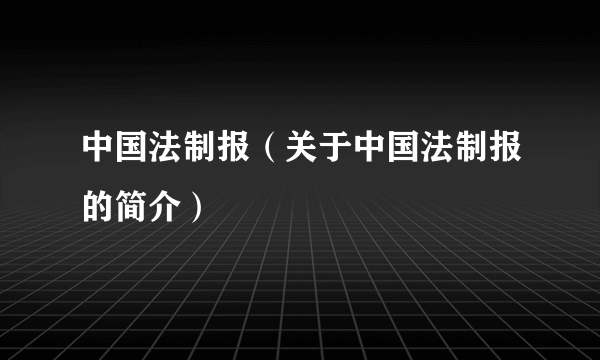 中国法制报（关于中国法制报的简介）